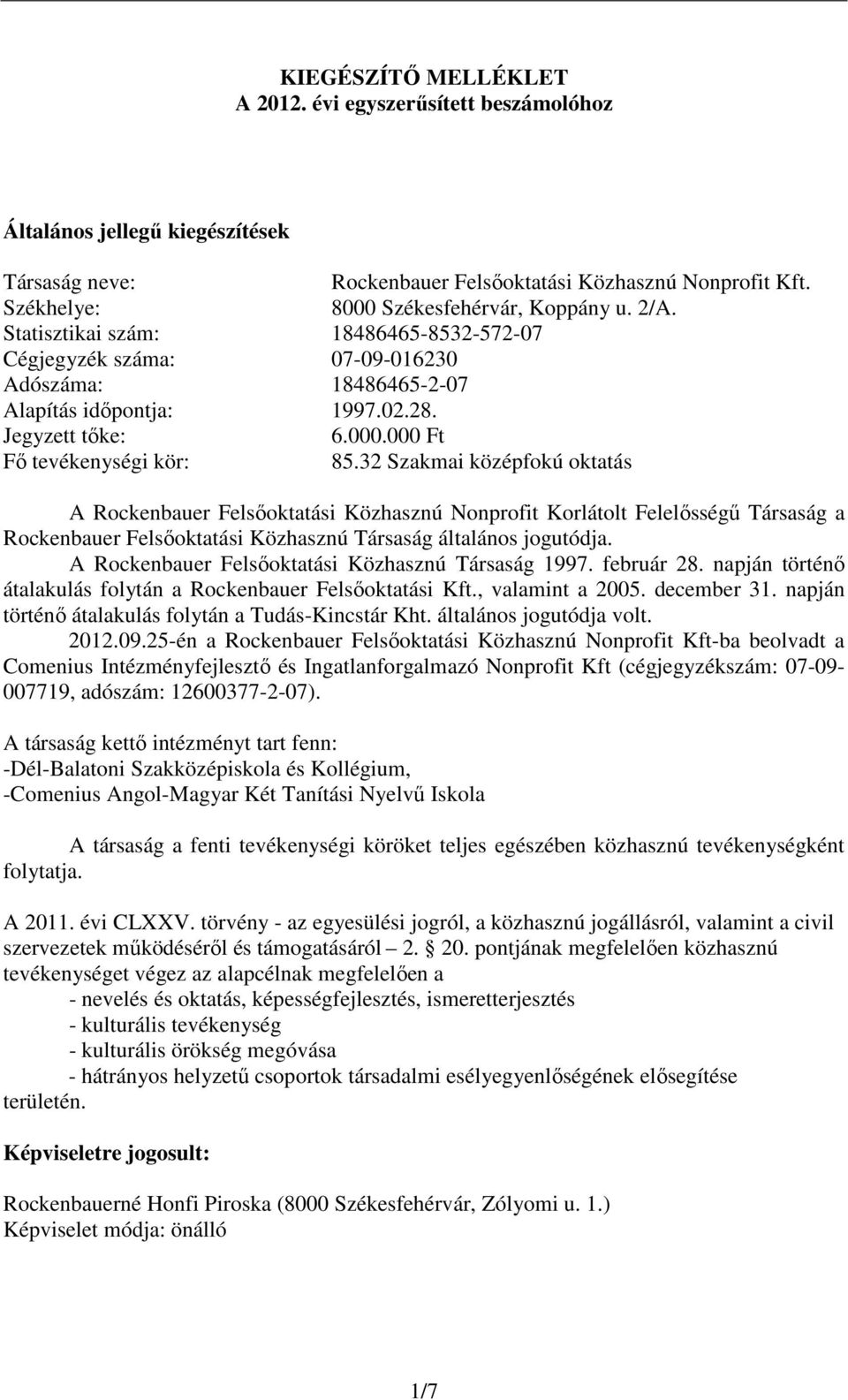 KIEGÉSZÍTŐ MELLÉKLET
A 2012. évi egyszerűsített beszámolóhoz

Általános jellegű kiegészítések

Társaság neve: Rockenbauer Felsőoktatási Közhasznú Nonprofit Kft.
Székhelye: 8000 Székesfehérvár, Koppány u. 2/A.
Statisztikai szám: 18486465-8532-572-07
Cégjegyzék száma: 07-09-016230
Adószáma: 18486465-2-07
Alapítás időpontja: 1997.02.28.
Jegyzett tőke: 6.000.000 Ft
Fő tevékenységi kör: 85.32 Szakmai középfokú oktatás

A Rockenbauer Felsőoktatási Közhasznú Nonprofit Korlátolt Felelősségű Társaság a Rockenbauer Felsőoktatási Közhasznú Társaság általános jogutódja.
A Rockenbauer Felsőoktatási Közhasznú Társaság 1997. február 28. napján történő átalakulás folytán a Rockenbauer Felsőoktatási Kft., valamint a 2005. december 31. napján történő átalakulás folytán a Tudás-Kincstár Kht. általános jogutódja volt.
2012.09.25-én a Rockenbauer Felsőoktatási Közhasznú Nonprofit Kft-ba beolvadt a Comenius Intézményfejlesztő és Ingatlanforgalmazó Nonprofit Kft (cégjegyzékszám: 07-09-007719, adószám: 12600377-2-07).

A társaság kettő intézményt tart fenn:
-Dél-Balatoni Szakközépiskola és Kollégium,
-Comenius Angol-Magyar Két Tanítási Nyelvű Iskola

A társaság a fenti tevékenységi köröket teljes egészében közhasznú tevékenységként folytatja.

A 2011. évi CLXXV. törvény - az egyesülési jogról, a közhasznú jogállásról, valamint a civil szervezetek működéséről és támogatásáról – 2. § 20. pontjának megfelelően közhasznú tevékenységet végez az alapcélnak megfelelően a
- nevelés és oktatás, képességfejlesztés, ismeretterjesztés
- kulturális tevékenység
- kulturális örökség megóvása
- hátrányos helyzetű csoportok társadalmi esélyegyenlőségének elősegítése
területén.

Képviseletre jogosult:

Rockenbauerné Honfi Piroska (8000 Székesfehérvár, Zólyomi u. 1.)
Képviselet módja: önálló

1/7